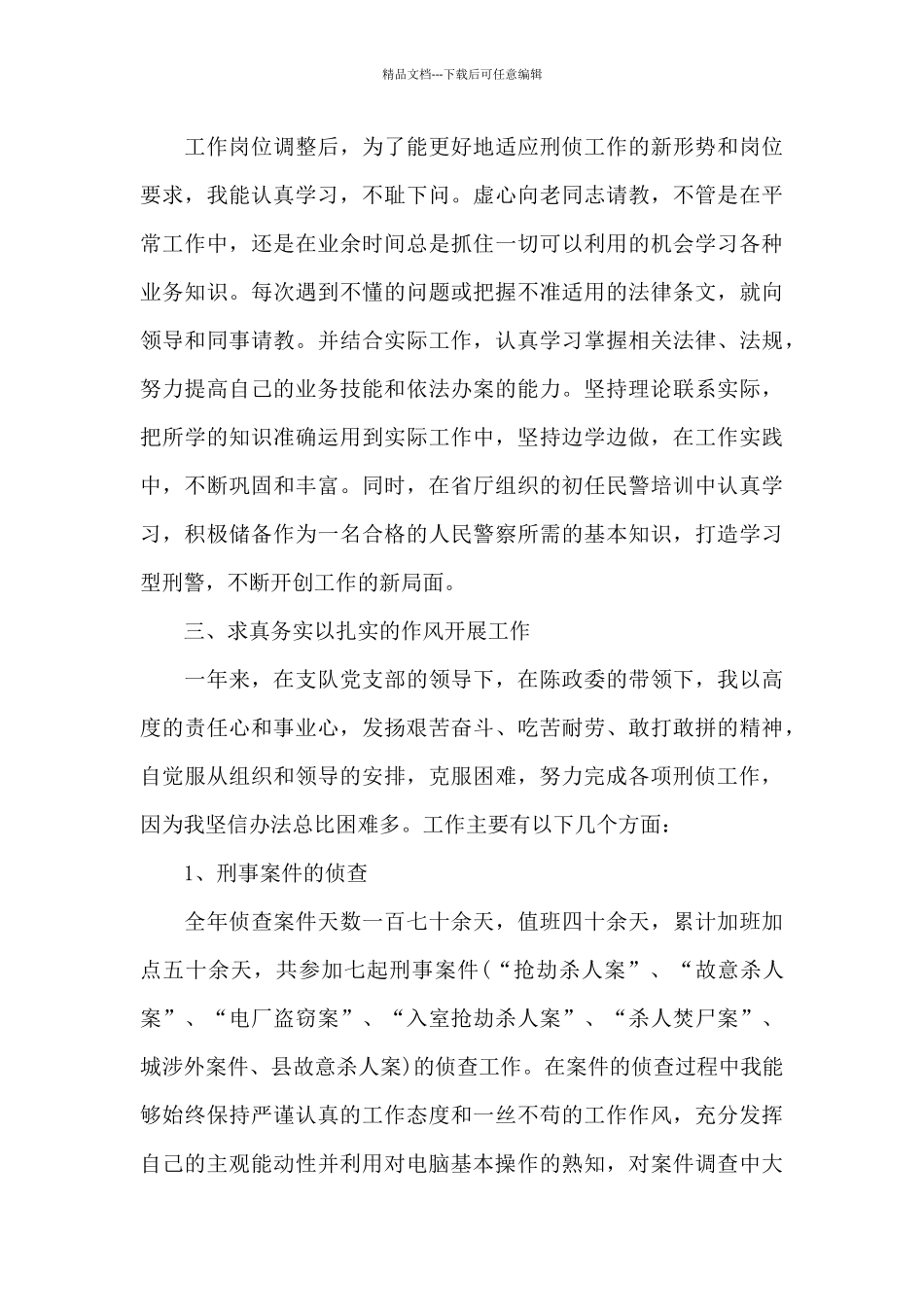 精品文档---下载后可任意编辑

工作岗位调整后，为了能更好地适应刑侦工作的新形势和岗位要求，我能认真学习，不耻下问。虚心向老同志请教，不管是在平常工作中，还是在业余时间总是抓住一切可以利用的机会学习各种业务知识。每次遇到不懂的问题或把握不准适用的法律条文，就向领导和同事请教。并结合实际工作，认真学习掌握相关法律、法规，努力提高自己的业务技能和依法办案的能力。坚持理论联系实际，把所学的知识准确运用到实际工作中，坚持边学边做，在工作实践中，不断巩固和丰富。同时，在省厅组织的初任民警培训中认真学习，积极储备作为一名合格的人民警察所需的基本知识，打造学习型刑警，不断开创工作的新局面。

三、求真务实以扎实的作风开展工作

一年来，在支队党支部的领导下，在陈政委的带领下，我以高度的责任心和事业心，发扬艰苦奋斗、吃苦耐劳、敢打敢拼的精神，自觉服从组织和领导的安排，克服困难，努力完成各项刑侦工作，因为我坚信办法总比困难多。工作主要有以下几个方面：

1、刑事案件的侦查

全年侦查案件天数一百七十余天，值班四十余天，累计加班加点五十余天，共参加七起刑事案件(“抢劫杀人案”、“故意杀人案”、“电厂盗窃案”、“入室抢劫杀人案”、“杀人焚尸案”、城涉外案件、县故意杀人案)的侦查工作。在案件的侦查过程中我能够始终保持严谨认真的工作态度和一丝不苟的工作作风，充分发挥自己的主观能动性并利用对电脑基本操作的熟知，对案件调查中大